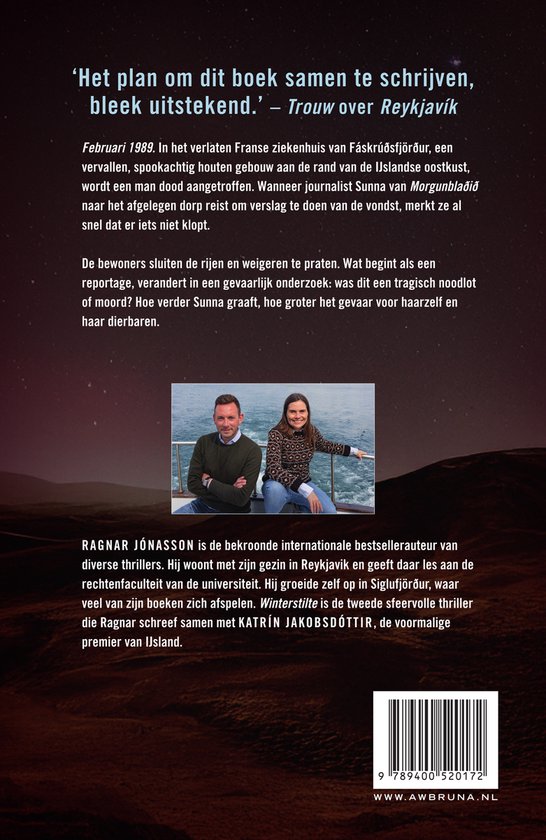 'Het plan om dit boek samen te schrijven, bleek uitstekend.' – Trouw over Reykjavík

Februari 1989. In het verlaten Franse ziekenhuis van Fáskrúðsfjörður, een vervallen, spookachtig houten gebouw aan de rand van de IJslandse oostkust, wordt een man dood aangetroffen. Wanneer journalist Sunna van Morgunblaðið naar het afgelegen dorp reist om verslag te doen van de vondst, merkt ze al snel dat er iets niet klopt.

De bewoners sluiten de rijen en weigeren te praten. Wat begint als een reportage, verandert in een gevaarlijk onderzoek: was dit een tragisch noodlot of moord? Hoe verder Sunna graaft, hoe groter het gevaar voor haarzelf en haar dierbaren.

RAGNAR JÓNASSON is de bekroonde internationale bestsellerauteur van diverse thrillers. Hij woont met zijn gezin in Reykjavik en geeft daar les aan de rechtenfaculteit van de universiteit. Hij groeide zelf op in Siglufjörður, waar veel van zijn boeken zich afspelen. Winterstilte is de tweede sfeervolle thriller die Ragnar schreef samen met KATRÍN JAKOBSDÓTTIR, de voormalige premier van IJsland.

9 789400 520172

WWW.AWBRUNA.NL